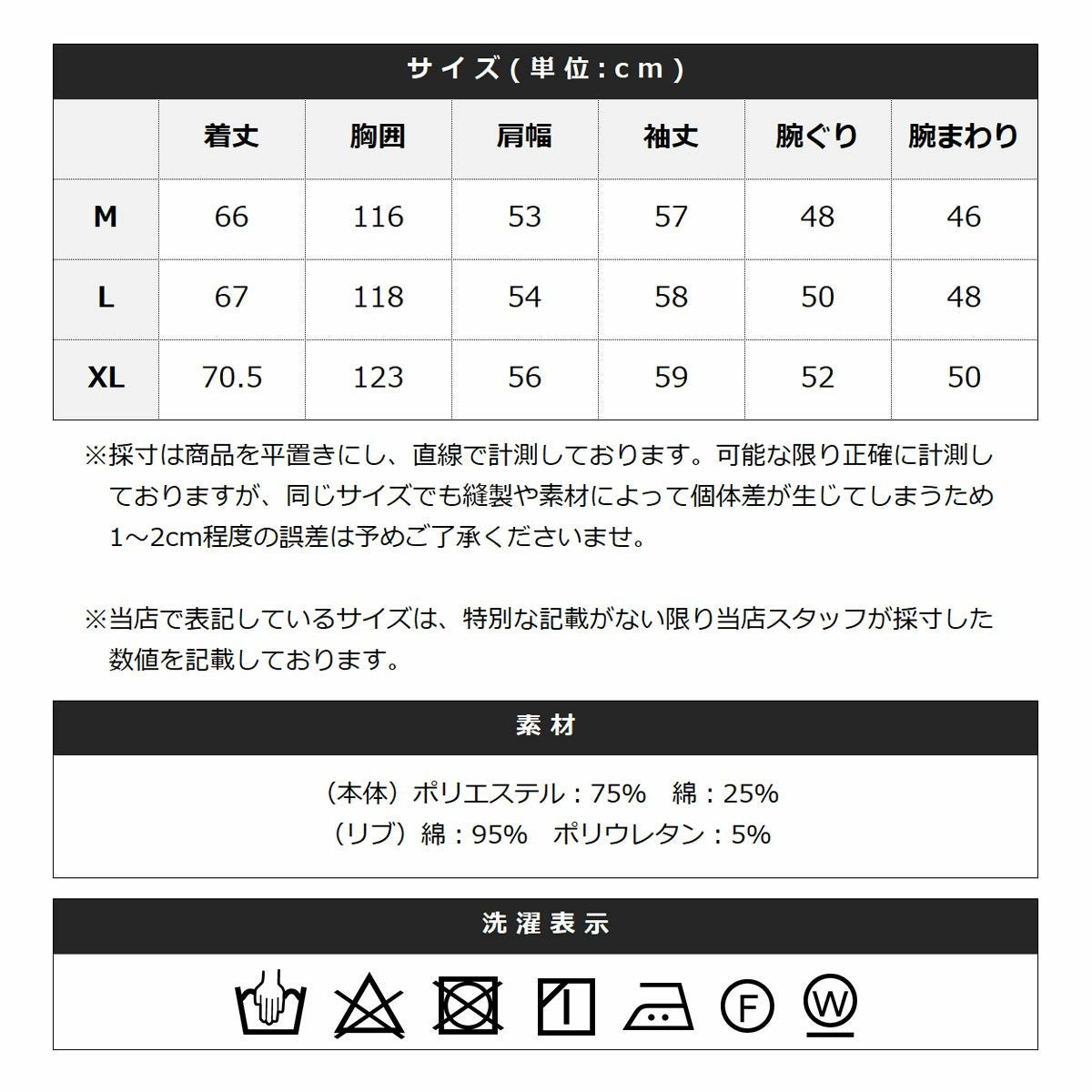 サイズ(単位:cm)

|  | 着丈 | 胸囲 | 肩幅 | 袖丈 | 腕ぐり | 腕まわり |
|---|---|---|---|---|---|---|
| M | 66 | 116 | 53 | 57 | 48 | 46 |
| L | 67 | 118 | 54 | 58 | 50 | 48 |
| XL | 70.5 | 123 | 56 | 59 | 52 | 50 |

※採寸は商品を平置きにし、直線で計測しております。可能な限り正確に計測しておりますが、同じサイズでも縫製や素材によって個体差が生じてしまうため1～2cm程度の誤差は予めご了承くださいませ。

※当店で表記しているサイズは、特別な記載がない限り当店スタッフが採寸した数値を記載しております。

素材

（本体）ポリエステル：75%　綿：25%
（リブ）綿：95%　ポリウレタン：5%

洗濯表示

F W